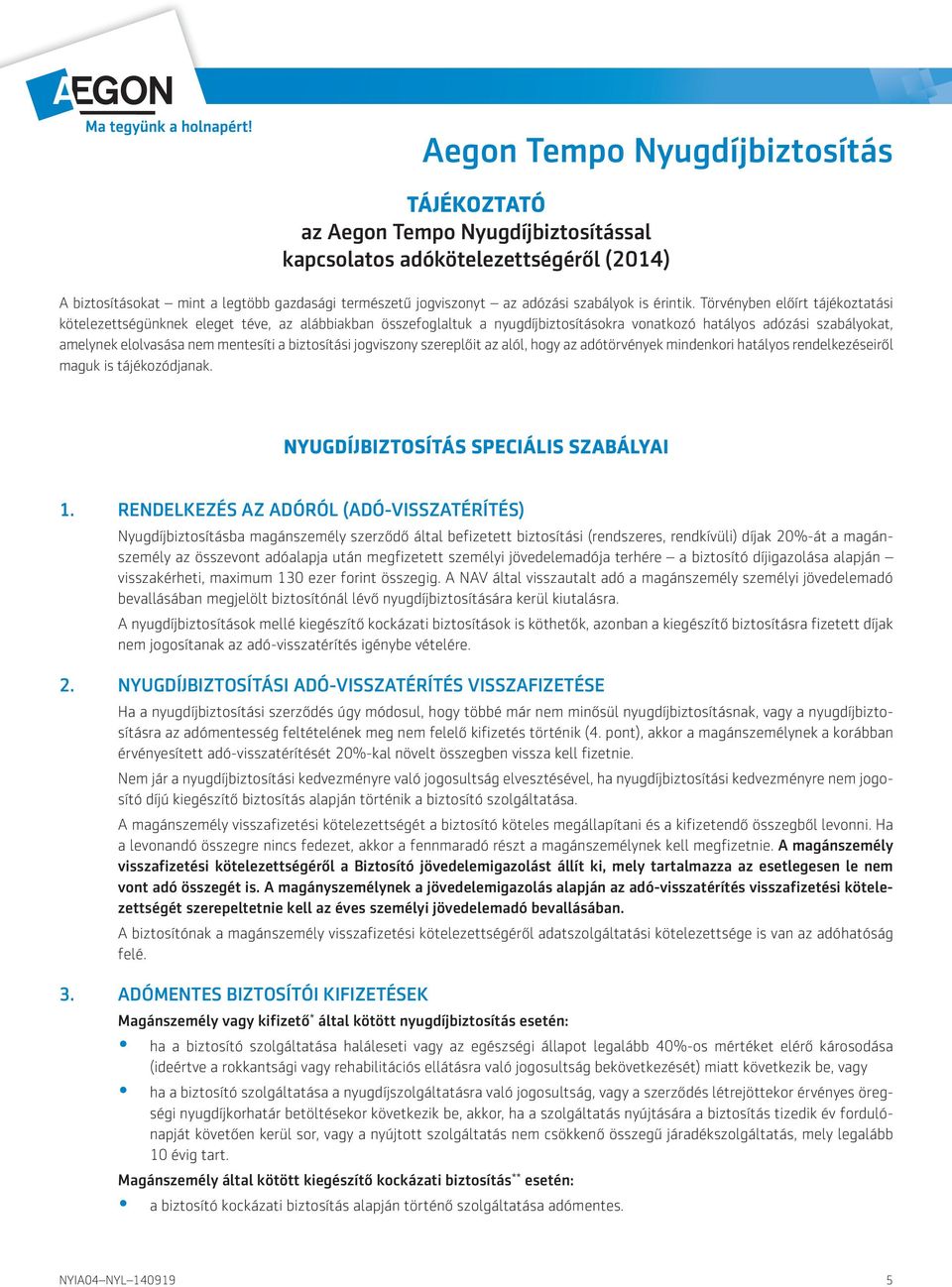 AEGON
Ma tegyünk a holnapért!

Aegon Tempo Nyugdíjbiztosítás

TÁJÉKOZTATÓ
az Aegon Tempo Nyugdíjbiztosítással
kapcsolatos adókötelezettségéről (2014)

A biztosításokat – mint a legtöbb gazdasági természetű jogviszonyt – az adózási szabályok is érintik. Törvényben előírt tájékoztatási kötelezettségünknek eleget téve, az alábbiakban összefoglaltuk a nyugdíjbiztosításokra vonatkozó hatályos adózási szabályokat, amelynek elolvasása nem mentesíti a biztosítási jogviszony szereplőit az alól, hogy az adótörvények mindenkori hatályos rendelkezéseiről maguk is tájékozódjanak.

NYUGDÍJBIZTOSÍTÁS SPECIÁLIS SZABÁLYAI

1. RENDELKEZÉS AZ ADÓRÓL (ADÓ-VISSZATÉRÍTÉS)
Nyugdíjbiztosításba magánszemély szerződő által befizetett biztosítási (rendszeres, rendkívüli) díjak 20%-át a magánszemély az összevont adóalapja után megfizetett személyi jövedelemadója terhére – a biztosító díjigazolása alapján – visszakérheti, maximum 130 ezer forint összegig. A NAV által visszautalt adó a magánszemély személyi jövedelemadó bevallásában megjelölt biztosítónál lévő nyugdíjbiztosítására kerül kiutalásra.

A nyugdíjbiztosítások mellé kiegészítő kockázati biztosítások is köthetők, azonban a kiegészítő biztosításra fizetett díjak nem jogosítanak az adó-visszatérítés igénybe vételére.

2. NYUGDÍJBIZTOSÍTÁSI ADÓ-VISSZATÉRÍTÉS VISSZAFIZETÉSE
Ha a nyugdíjbiztosítási szerződés úgy módosul, hogy többé már nem minősül nyugdíjbiztosításnak, vagy a nyugdíjbiztosításra az adómentesség feltételének meg nem felelő kifizetés történik (4. pont), akkor a magánszemélynek a korábban érvényesített adó-visszatérítését 20%-kal növelt összegben vissza kell fizetnie.

Nem jár a nyugdíjbiztosítási kedvezményre való jogosultság elvesztésével, ha nyugdíjbiztosítási kedvezményre nem jogosító díjú kiegészítő biztosítás alapján történik a biztosító szolgáltatása.

A magánszemély visszafizetési kötelezettségét a biztosító köteles megállapítani és a kifizetendő összegből levonni. Ha a levonandó összegre nincs fedezet, akkor a fennmaradó részt a magánszemélynek kell megfizetnie. A magánszemély visszafizetési kötelezettségéről a Biztosító jövedelemigazolást állít ki, mely tartalmazza az esetlegesen le nem vont adó összegét is. A magányszemélynek a jövedelemigazolás alapján az adó-visszatérítés visszafizetési kötelezettségét szerepeltetnie kell az éves személyi jövedelemadó bevallásában.

A biztosítónak a magánszemély visszafizetési kötelezettségéről adatszolgáltatási kötelezettsége is van az adóhatóság felé.

3. ADÓMENTES BIZTOSÍTÓI KIFIZETÉSEK
Magánszemély vagy kifizető* által kötött nyugdíjbiztosítás esetén:
• ha a biztosító szolgáltatása haláleseti vagy az egészségi állapot legalább 40%-os mértéket elérő károsodása (ideértve a rokkantsági vagy rehabilitációs ellátásra való jogosultság bekövetkezését) miatt következik be, vagy
• ha a biztosító szolgáltatása a nyugdíjszolgáltatásra való jogosultság, vagy a szerződés létrejöttekor érvényes öregségi nyugdíjkorhatár betöltésekor következik be, akkor, ha a szolgáltatás nyújtására a biztosítás tizedik év fordulónapját követően kerül sor, vagy a nyújtott szolgáltatás nem csökkenő összegű járadékszolgáltatás, mely legalább 10 évig tart.

Magánszemély által kötött kiegészítő kockázati biztosítás** esetén:
• a biztosító kockázati biztosítás alapján történő szolgáltatása adómentes.

NYIA04–NYL–140919
5